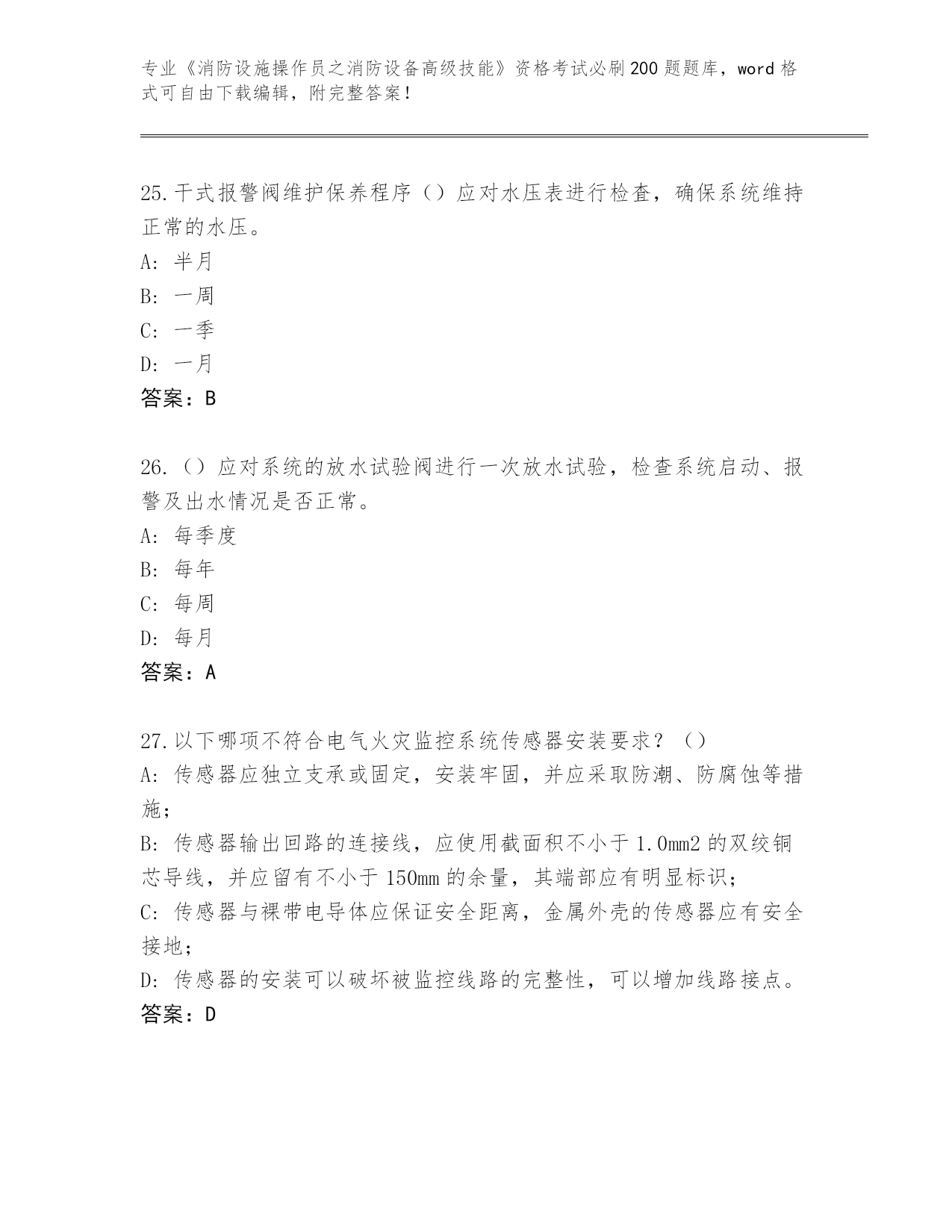 专业《消防设施操作员之消防设备高级技能》资格考试必刷200题题库，word格式可自由下载编辑，附完整答案！

25.干式报警阀维护保养程序（）应对水压表进行检查，确保系统维持正常的水压。
A：半月
B：一周
C：一季
D：一月
答案：B

26.（）应对系统的放水试验阀进行一次放水试验，检查系统启动、报警及出水情况是否正常。
A：每季度
B：每年
C：每周
D：每月
答案：A

27.以下哪项不符合电气火灾监控系统传感器安装要求？（）
A：传感器应独立支承或固定，安装牢固，并应采取防潮、防腐蚀等措施；
B：传感器输出回路的连接线，应使用截面积不小于1.0mm2的双绞铜芯导线，并应留有不小于150mm的余量，其端部应有明显标识；
C：传感器与裸带电导体应保证安全距离，金属外壳的传感器应有安全接地；
D：传感器的安装可以破坏被监控线路的完整性，可以增加线路接点。
答案：D